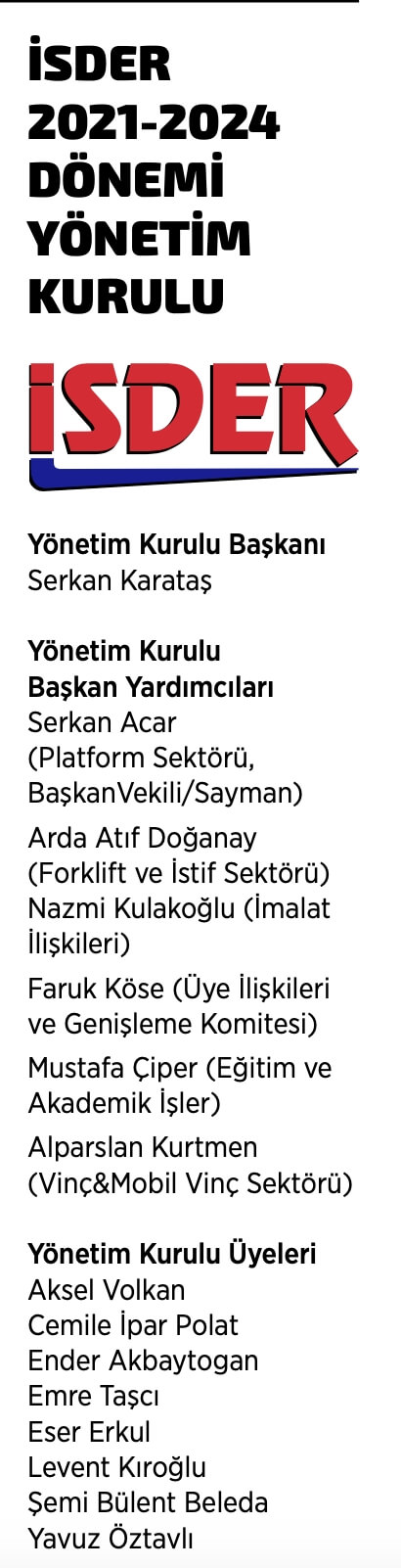 İSDER
2021-2024
DÖNEMİ
YÖNETİM
KURULU

İSDER

Yönetim Kurulu Başkanı
Serkan Karataş

Yönetim Kurulu
Başkan Yardımcıları
Serkan Acar
(Platform Sektörü,
BaşkanVekili/Sayman)

Arda Atıf Doğanay
(Forklift ve İstif Sektörü)
Nazmi Kulakoğlu (İmalat
İlişkileri)

Faruk Köse (Üye İlişkileri
ve Genişleme Komitesi)

Mustafa Çiper (Eğitim ve
Akademik İşler)

Alparslan Kurtmen
(Vinç&Mobil Vinç Sektörü)

Yönetim Kurulu Üyeleri
Aksel Volkan
Cemile İpar Polat
Ender Akbaytogan
Emre Taşcı
Eser Erkul
Levent Kıroğlu
Şemi Bülent Beleda
Yavuz Öztavlı